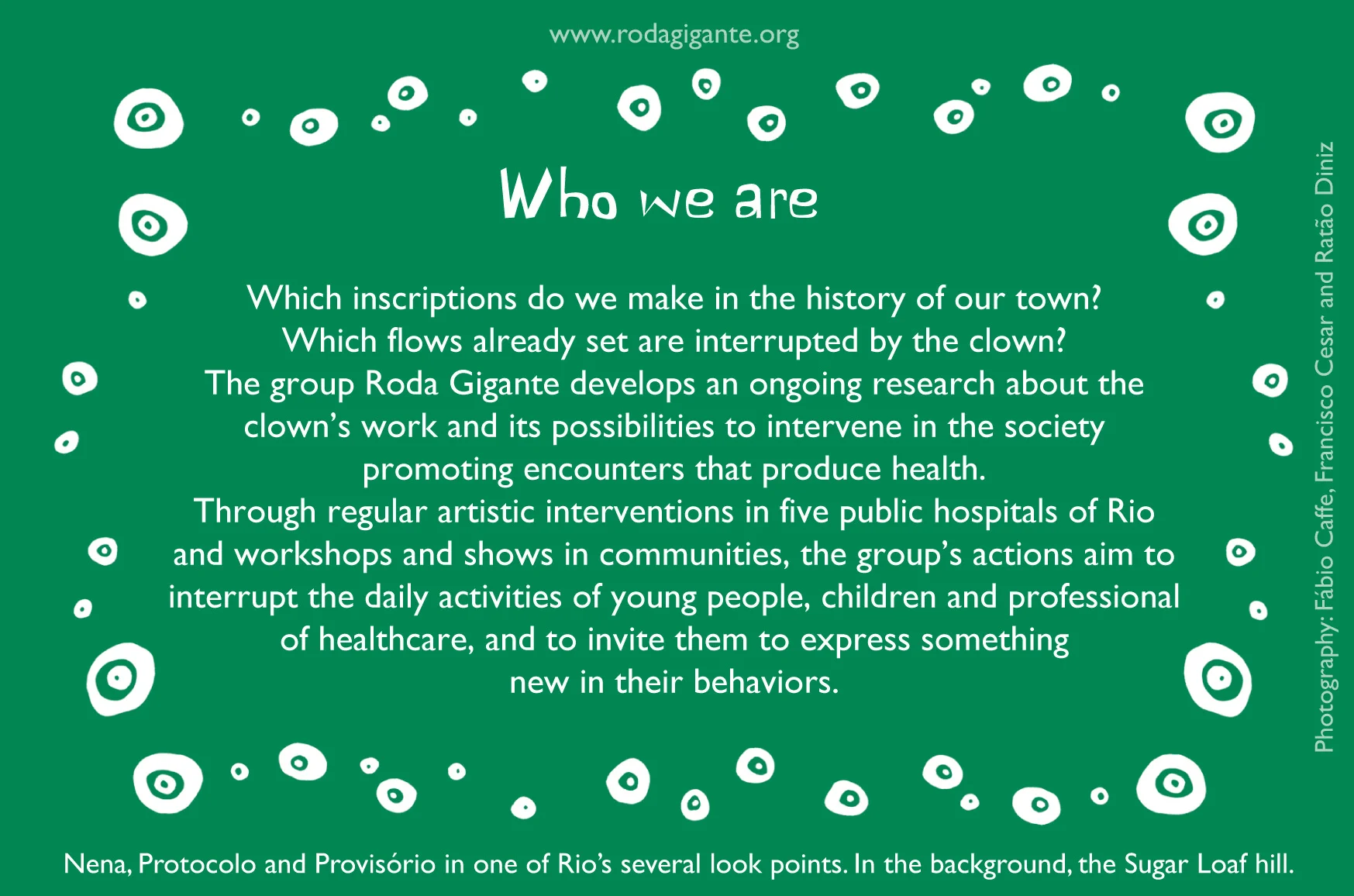 www.rodagigante.org

Who we are

Which inscriptions do we make in the history of our town?
Which flows already set are interrupted by the clown?
The group Roda Gigante develops an ongoing research about the clown’s work and its possibilities to intervene in the society promoting encounters that produce health.
Through regular artistic interventions in five public hospitals of Rio and workshops and shows in communities, the group’s actions aim to interrupt the daily activities of young people, children and professional of healthcare, and to invite them to express something new in their behaviors.

Photography: Fábio Caffe, Francisco Cesar and Ratão Diniz

Nena, Protocolo and Provisório in one of Rio’s several look points. In the background, the Sugar Loaf hill.